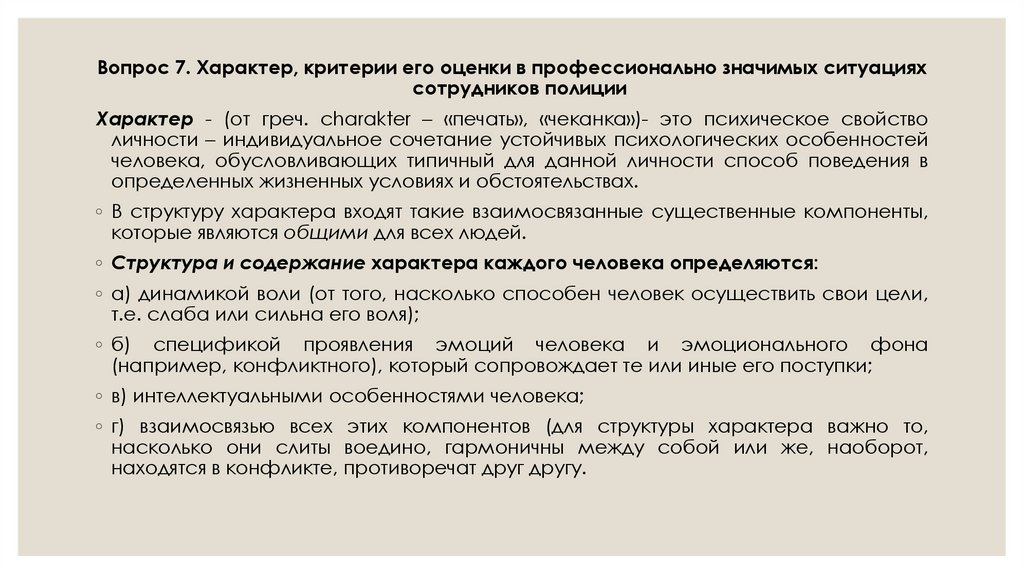 Вопрос 7. Характер, критерии его оценки в профессионально значимых ситуациях сотрудников полиции

Характер - (от греч. charakter – «печать», «чеканка»)- это психическое свойство личности – индивидуальное сочетание устойчивых психологических особенностей человека, обусловливающих типичный для данной личности способ поведения в определенных жизненных условиях и обстоятельствах.

◦ В структуру характера входят такие взаимосвязанные существенные компоненты, которые являются общими для всех людей.

◦ Структура и содержание характера каждого человека определяются:

◦ а) динамикой воли (от того, насколько способен человек осуществить свои цели, т.е. слаба или сильна его воля);

◦ б) спецификой проявления эмоций человека и эмоционального фона (например, конфликтного), который сопровождает те или иные его поступки;

◦ в) интеллектуальными особенностями человека;

◦ г) взаимосвязью всех этих компонентов (для структуры характера важно то, насколько они слиты воедино, гармоничны между собой или же, наоборот, находятся в конфликте, противоречат друг другу.